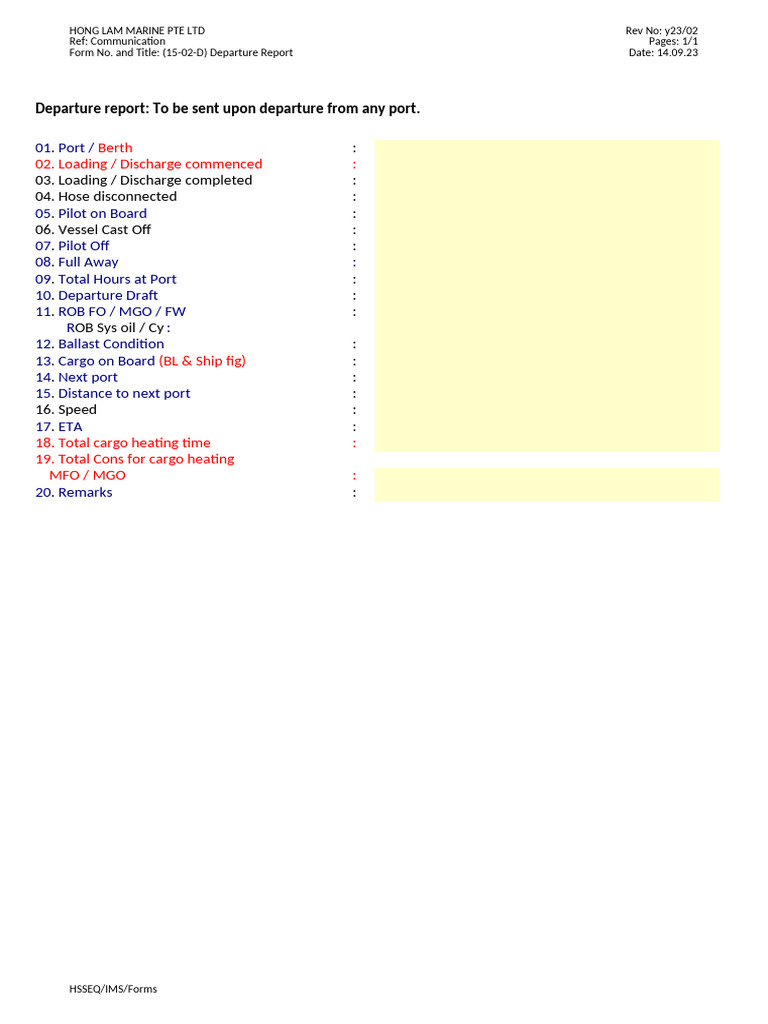 HONG LAM MARINE PTE LTD
Ref: Communication
Form No. and Title: (15-02-D) Departure Report

Rev No: y23/02
Pages: 1/1
Date: 14.09.23

Departure report: To be sent upon departure from any port.

01. Port / Berth :
02. Loading / Discharge commenced :
03. Loading / Discharge completed :
04. Hose disconnected :
05. Pilot on Board :
06. Vessel Cast Off :
07. Pilot Off :
08. Full Away :
09. Total Hours at Port :
10. Departure Draft :
11. ROB FO / MGO / FW :
ROB Sys oil / Cy :
12. Ballast Condition :
13. Cargo on Board (BL & Ship fig) :
14. Next port :
15. Distance to next port :
16. Speed :
17. ETA :
18. Total cargo heating time :
19. Total Cons for cargo heating
MFO / MGO :
20. Remarks :

HSSEQ/IMS/Forms